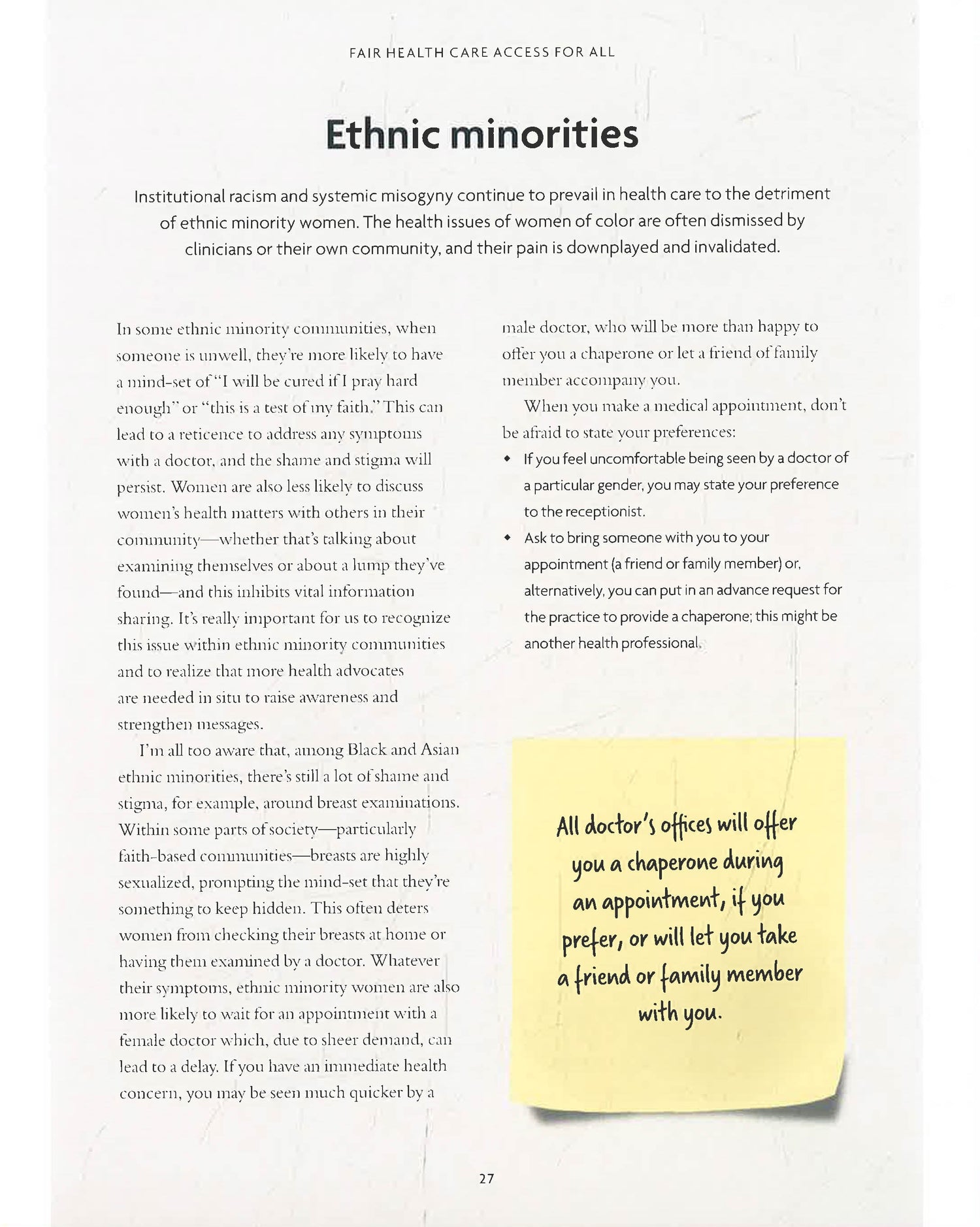 FAIR HEALTH CARE ACCESS FOR ALL

Ethnic minorities

Institutional racism and systemic misogyny continue to prevail in health care to the detriment of ethnic minority women. The health issues of women of color are often dismissed by clinicians or their own community, and their pain is downplayed and invalidated.

In some ethnic minority communities, when someone is unwell, they're more likely to have a mind-set of "I will be cured if I pray hard enough" or "this is a test of my faith." This can lead to a reticence to address any symptoms with a doctor, and the shame and stigma will persist. Women are also less likely to discuss women's health matters with others in their community—whether that's talking about examining themselves or about a lump they've found—and this inhibits vital information sharing. It's really important for us to recognize this issue within ethnic minority communities and to realize that more health advocates are needed in situ to raise awareness and strengthen messages.

I'm all too aware that, among Black and Asian ethnic minorities, there's still a lot of shame and stigma, for example, around breast examinations. Within some parts of society—particularly faith-based communities—breasts are highly sexualized, prompting the mind-set that they're something to keep hidden. This often deters women from checking their breasts at home or having them examined by a doctor. Whatever their symptoms, ethnic minority women are also more likely to wait for an appointment with a female doctor which, due to sheer demand, can lead to a delay. If you have an immediate health concern, you may be seen much quicker by a male doctor, who will be more than happy to offer you a chaperone or let a friend of family member accompany you.

When you make a medical appointment, don't be afraid to state your preferences:

• If you feel uncomfortable being seen by a doctor of a particular gender, you may state your preference to the receptionist.

• Ask to bring someone with you to your appointment (a friend or family member) or, alternatively, you can put in an advance request for the practice to provide a chaperone; this might be another health professional.

All doctor's offices will offer you a chaperone during an appointment, if you prefer, or will let you take a friend or family member with you.

27